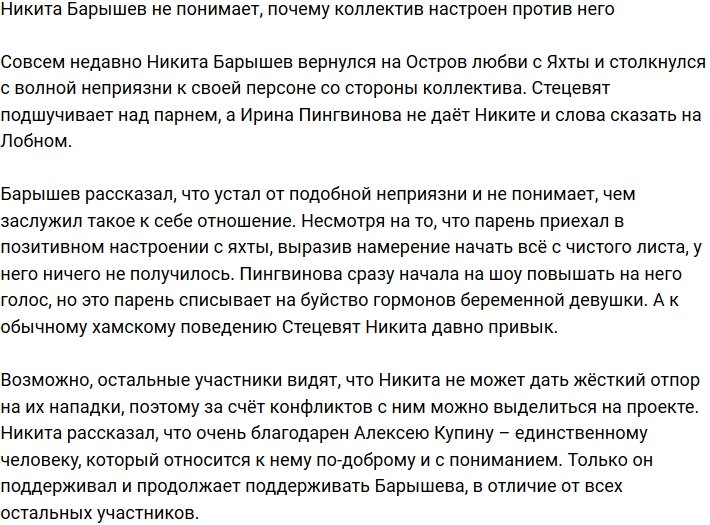 Никита Барышев не понимает, почему коллектив настроен против него

Совсем недавно Никита Барышев вернулся на Остров любви с Яхты и столкнулся с волной неприязни к своей персоне со стороны коллектива. Стецевят подшучивает над парнем, а Ирина Пингвинова не даёт Никите и слова сказать на Лобном.

Барышев рассказал, что устал от подобной неприязни и не понимает, чем заслужил такое к себе отношение. Несмотря на то, что парень приехал в позитивном настроении с яхты, выразив намерение начать всё с чистого листа, у него ничего не получилось. Пингвинова сразу начала на шоу повышать на него голос, но это парень списывает на буйство гормонов беременной девушки. А к обычному хамскому поведению Стецевят Никита давно привык.

Возможно, остальные участники видят, что Никита не может дать жёсткий отпор на их нападки, поэтому за счёт конфликтов с ним можно выделиться на проекте. Никита рассказал, что очень благодарен Алексею Купину – единственному человеку, который относится к нему по-доброму и с пониманием. Только он поддерживал и продолжает поддерживать Барышева, в отличие от всех остальных участников.